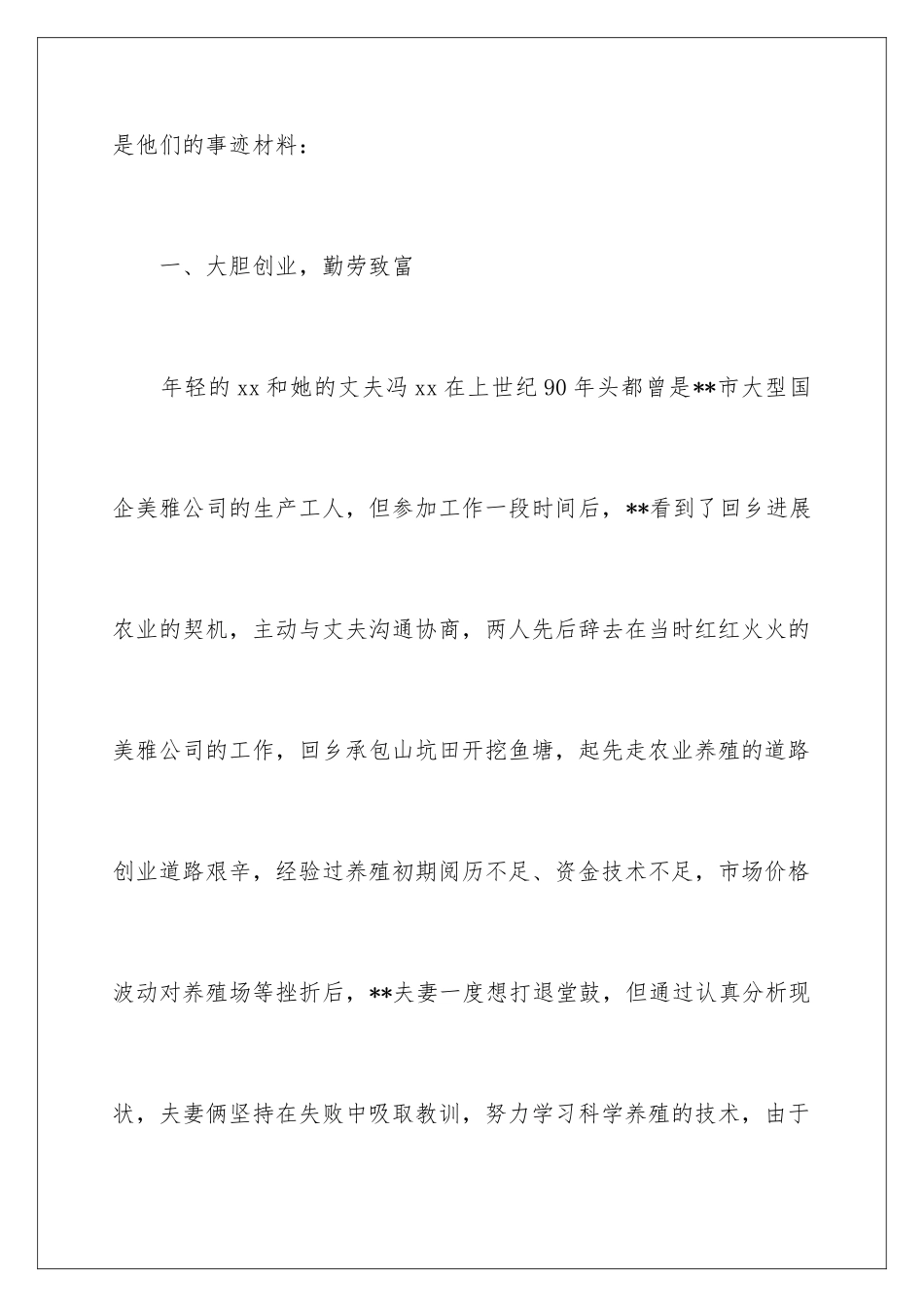 是他们的事迹材料：

一、大胆创业，勤劳致富

年轻的xx和她的丈夫冯xx在上世纪90年头都曾是**市大型国企美雅公司的生产工人，但参加工作一段时间后，**看到了回乡进展农业的契机，主动与丈夫沟通协商，两人先后辞去在当时红红火火的美雅公司的工作，回乡承包山坑田开挖鱼塘，起先走农业养殖的道路创业道路艰辛，经验过养殖初期阅历不足、资金技术不足，市场价格波动对养殖场等挫折后，**夫妻一度想打退堂鼓，但通过认真分析现状，夫妻俩坚持在失败中吸取教训，努力学习科学养殖的技术，由于